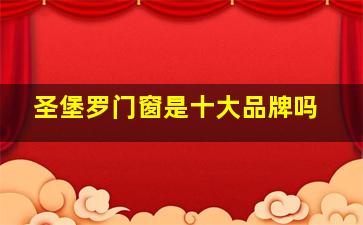 圣堡罗门窗是十大品牌吗